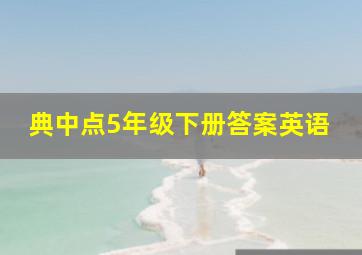 典中点5年级下册答案英语